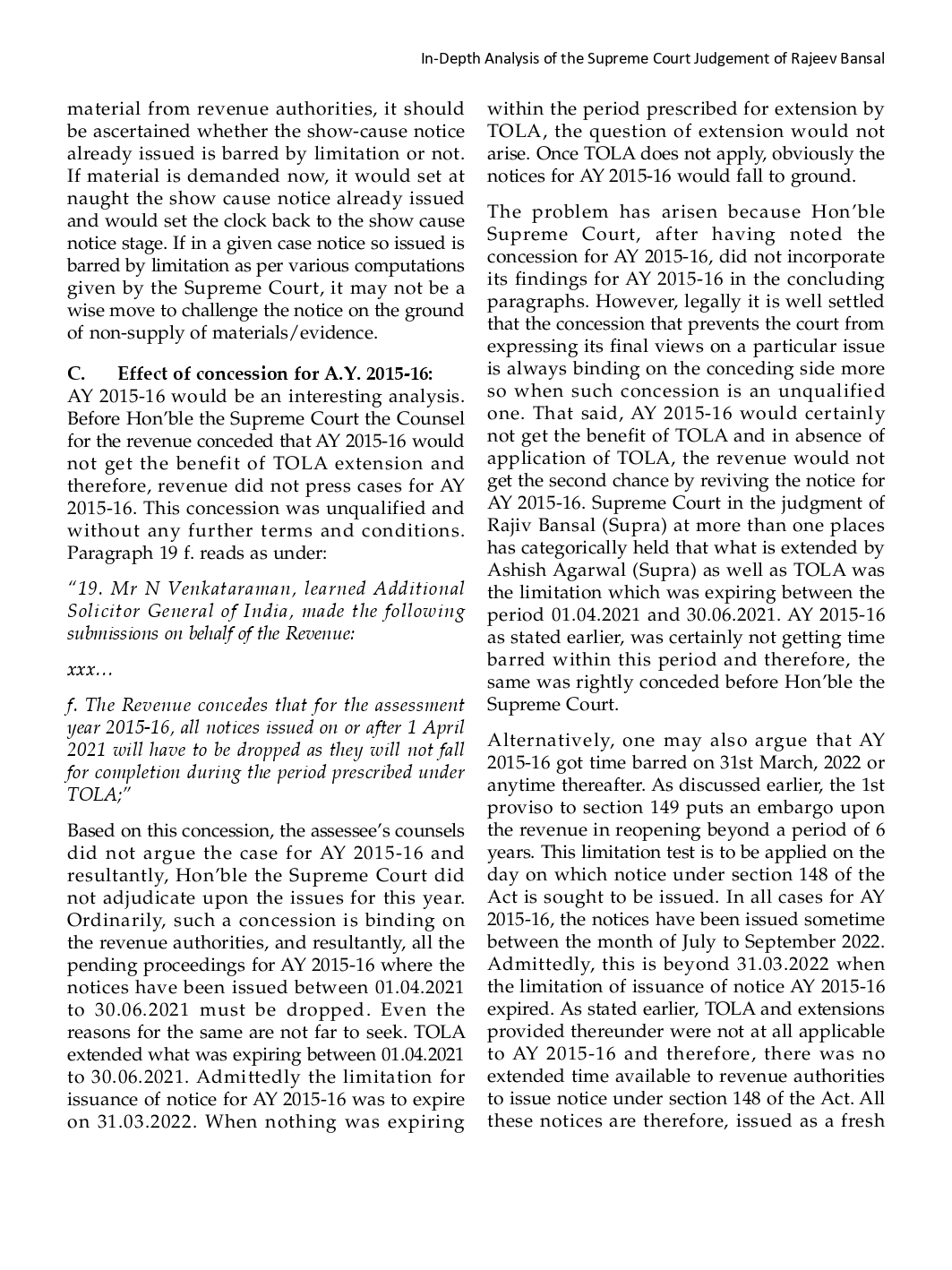 In-Depth Analysis of the Supreme Court Judgement of Rajeev Bansal

material from revenue authorities, it should be ascertained whether the show-cause notice already issued is barred by limitation or not. If material is demanded now, it would set at naught the show cause notice already issued and would set the clock back to the show cause notice stage. If in a given case notice so issued is barred by limitation as per various computations given by the Supreme Court, it may not be a wise move to challenge the notice on the ground of non-supply of materials/evidence.

C. Effect of concession for A.Y. 2015-16:
AY 2015-16 would be an interesting analysis. Before Hon'ble the Supreme Court the Counsel for the revenue conceded that AY 2015-16 would not get the benefit of TOLA extension and therefore, revenue did not press cases for AY 2015-16. This concession was unqualified and without any further terms and conditions. Paragraph 19 f. reads as under:

"19. Mr N Venkataraman, learned Additional Solicitor General of India, made the following submissions on behalf of the Revenue:

xxx…

f. The Revenue concedes that for the assessment year 2015-16, all notices issued on or after 1 April 2021 will have to be dropped as they will not fall for completion during the period prescribed under TOLA;"

Based on this concession, the assessee's counsels did not argue the case for AY 2015-16 and resultantly, Hon'ble the Supreme Court did not adjudicate upon the issues for this year. Ordinarily, such a concession is binding on the revenue authorities, and resultantly, all the pending proceedings for AY 2015-16 where the notices have been issued between 01.04.2021 to 30.06.2021 must be dropped. Even the reasons for the same are not far to seek. TOLA extended what was expiring between 01.04.2021 to 30.06.2021. Admittedly the limitation for issuance of notice for AY 2015-16 was to expire on 31.03.2022. When nothing was expiring within the period prescribed for extension by TOLA, the question of extension would not arise. Once TOLA does not apply, obviously the notices for AY 2015-16 would fall to ground.

The problem has arisen because Hon'ble Supreme Court, after having noted the concession for AY 2015-16, did not incorporate its findings for AY 2015-16 in the concluding paragraphs. However, legally it is well settled that the concession that prevents the court from expressing its final views on a particular issue is always binding on the conceding side more so when such concession is an unqualified one. That said, AY 2015-16 would certainly not get the benefit of TOLA and in absence of application of TOLA, the revenue would not get the second chance by reviving the notice for AY 2015-16. Supreme Court in the judgment of Rajiv Bansal (Supra) at more than one places has categorically held that what is extended by Ashish Agarwal (Supra) as well as TOLA was the limitation which was expiring between the period 01.04.2021 and 30.06.2021. AY 2015-16 as stated earlier, was certainly not getting time barred within this period and therefore, the same was rightly conceded before Hon'ble the Supreme Court.

Alternatively, one may also argue that AY 2015-16 got time barred on 31st March, 2022 or anytime thereafter. As discussed earlier, the 1st proviso to section 149 puts an embargo upon the revenue in reopening beyond a period of 6 years. This limitation test is to be applied on the day on which notice under section 148 of the Act is sought to be issued. In all cases for AY 2015-16, the notices have been issued sometime between the month of July to September 2022. Admittedly, this is beyond 31.03.2022 when the limitation of issuance of notice AY 2015-16 expired. As stated earlier, TOLA and extensions provided thereunder were not at all applicable to AY 2015-16 and therefore, there was no extended time available to revenue authorities to issue notice under section 148 of the Act. All these notices are therefore, issued as a fresh